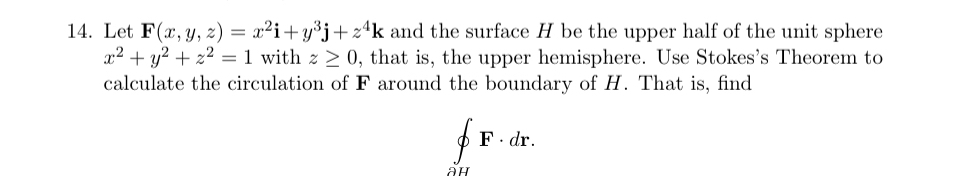 14. Let $\mathbf{F}(x, y, z) = x^2\mathbf{i} + y^3\mathbf{j} + z^4\mathbf{k}$ and the surface $H$ be the upper half of the unit sphere $x^2 + y^2 + z^2 = 1$ with $z \geq 0$, that is, the upper hemisphere. Use Stokes's Theorem to calculate the circulation of $\mathbf{F}$ around the boundary of $H$. That is, find

$$\oint_{\partial H} \mathbf{F} \cdot d\mathbf{r}.$$